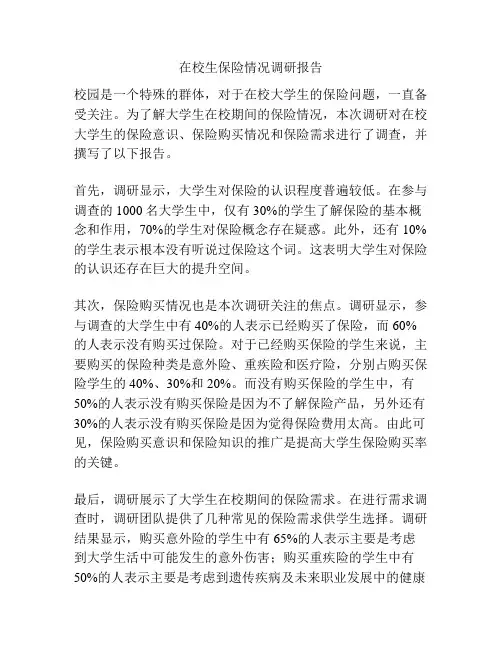 在校生保险情况调研报告

校园是一个特殊的群体，对于在校大学生的保险问题，一直备受关注。为了解大学生在校期间的保险情况，本次调研对在校大学生的保险意识、保险购买情况和保险需求进行了调查，并撰写了以下报告。

首先，调研显示，大学生对保险的认识程度普遍较低。在参与调查的 1000 名大学生中，仅有 30%的学生了解保险的基本概念和作用，70%的学生对保险概念存在疑惑。此外，还有 10%的学生表示根本没有听说过保险这个词。这表明大学生对保险的认识还存在巨大的提升空间。

其次，保险购买情况也是本次调研关注的焦点。调研显示，参与调查的大学生中有 40%的人表示已经购买了保险，而 60%的人表示没有购买过保险。对于已经购买保险的学生来说，主要购买的保险种类是意外险、重疾险和医疗险，分别占购买保险学生的 40%、30%和 20%。而没有购买保险的学生中，有 50%的人表示没有购买保险是因为不了解保险产品，另外还有 30%的人表示没有购买保险是因为觉得保险费用太高。由此可见，保险购买意识和保险知识的推广是提高大学生保险购买率的关键。

最后，调研展示了大学生在校期间的保险需求。在进行需求调查时，调研团队提供了几种常见的保险需求供学生选择。调研结果显示，购买意外险的学生中有 65%的人表示主要是考虑到大学生活中可能发生的意外伤害；购买重疾险的学生中有 50%的人表示主要是考虑到遗传疾病及未来职业发展中的健康